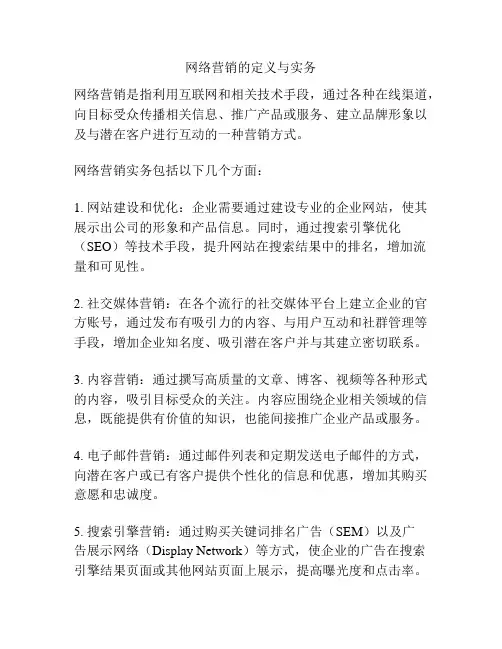 网络营销的定义与实务

网络营销是指利用互联网和相关技术手段，通过各种在线渠道，向目标受众传播相关信息、推广产品或服务、建立品牌形象以及与潜在客户进行互动的一种营销方式。

网络营销实务包括以下几个方面：

1. 网站建设和优化：企业需要通过建设专业的企业网站，使其展示出公司的形象和产品信息。同时，通过搜索引擎优化（SEO）等技术手段，提升网站在搜索结果中的排名，增加流量和可见性。

2. 社交媒体营销：在各个流行的社交媒体平台上建立企业的官方账号，通过发布有吸引力的内容、与用户互动和社群管理等手段，增加企业知名度、吸引潜在客户并与其建立密切联系。

3. 内容营销：通过撰写高质量的文章、博客、视频等各种形式的内容，吸引目标受众的关注。内容应围绕企业相关领域的信息，既能提供有价值的知识，也能间接推广企业产品或服务。

4. 电子邮件营销：通过邮件列表和定期发送电子邮件的方式，向潜在客户或已有客户提供个性化的信息和优惠，增加其购买意愿和忠诚度。

5. 搜索引擎营销：通过购买关键词排名广告（SEM）以及广告展示网络（Display Network）等方式，使企业的广告在搜索引擎结果页面或其他网站页面上展示，提高曝光度和点击率。